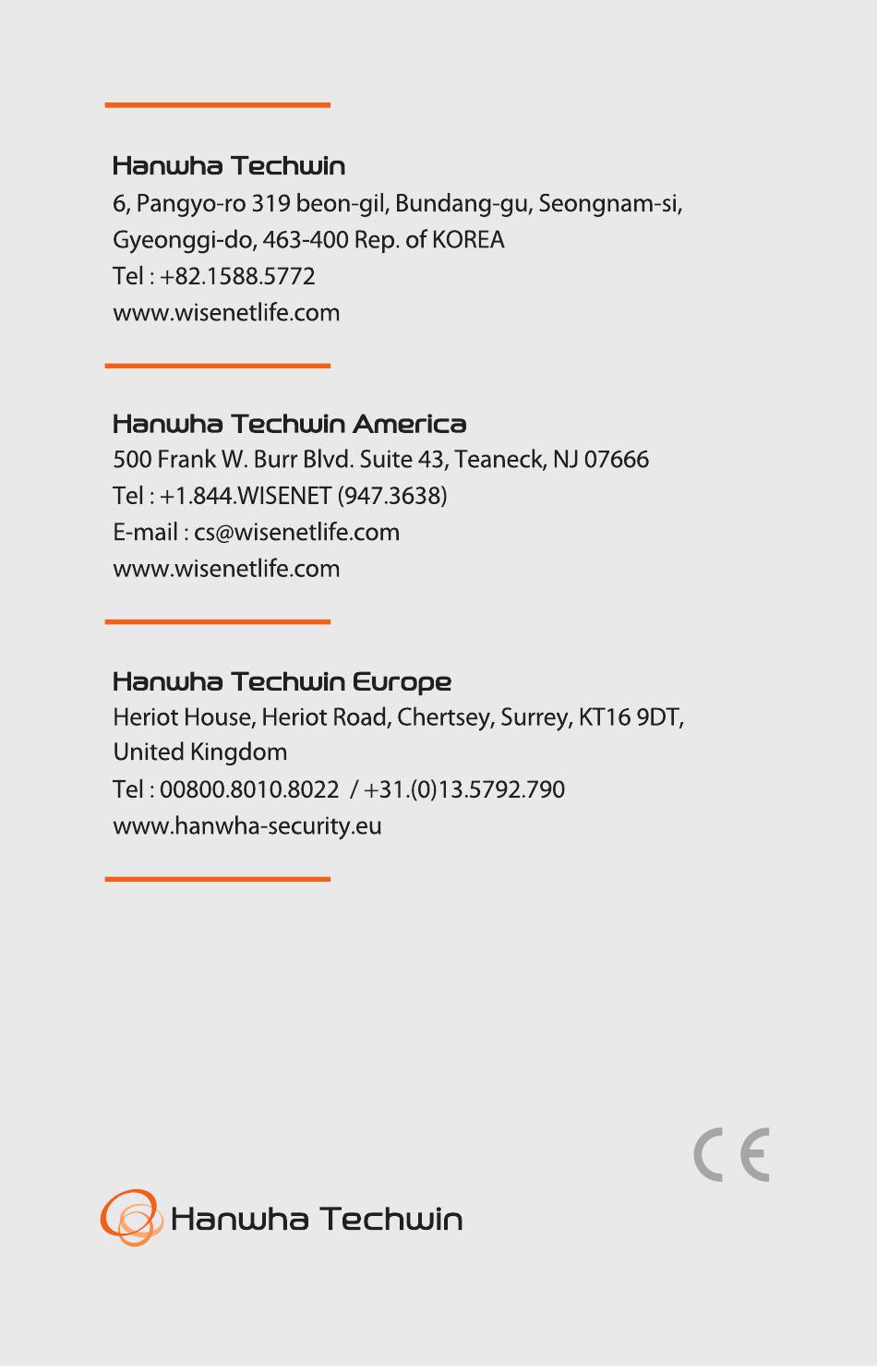 Hanwha Techwin
6, Pangyo-ro 319 beon-gil, Bundang-gu, Seongnam-si, Gyeonggi-do, 463-400 Rep. of KOREA
Tel : +82.1588.5772
www.wisenetlife.com

Hanwha Techwin America
500 Frank W. Burr Blvd. Suite 43, Teaneck, NJ 07666
Tel : +1.844.WISENET (947.3638)
E-mail : cs@wisenetlife.com
www.wisenetlife.com

Hanwha Techwin Europe
Heriot House, Heriot Road, Chertsey, Surrey, KT16 9DT, United Kingdom
Tel : 00800.8010.8022 / +31.(0)13.5792.790
www.hanwha-security.eu

CE

Hanwha Techwin